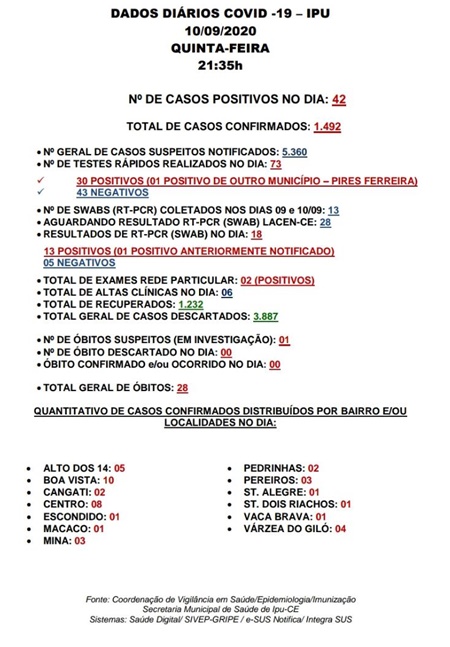 DADOS DIÁRIOS COVID -19 – IPU
10/09/2020
QUINTA-FEIRA
21:35h

Nº DE CASOS POSITIVOS NO DIA: 42

TOTAL DE CASOS CONFIRMADOS: 1.492

• Nº GERAL DE CASOS SUSPEITOS NOTIFICADOS: 5.360
• Nº DE TESTES RÁPIDOS REALIZADOS NO DIA: 73

✓ 30 POSITIVOS (01 POSITIVO DE OUTRO MUNICÍPIO – PIRES FERREIRA)
✓ 43 NEGATIVOS

• Nº DE SWABS (RT-PCR) COLETADOS NOS DIAS 09 e 10/09: 13
• AGUARDANDO RESULTADO RT-PCR (SWAB) LACEN-CE: 28
• RESULTADOS DE RT-PCR (SWAB) NO DIA: 18

13 POSITIVOS (01 POSITIVO ANTERIORMENTE NOTIFICADO)
05 NEGATIVOS

• TOTAL DE EXAMES REDE PARTICULAR: 02 (POSITIVOS)
• TOTAL DE ALTAS CLÍNICAS NO DIA: 06
• TOTAL DE RECUPERADOS: 1.232
• TOTAL GERAL DE CASOS DESCARTADOS: 3.887

• Nº DE ÓBITOS SUSPEITOS (EM INVESTIGAÇÃO): 01
• Nº DE ÓBITO DESCARTADO NO DIA: 00
• ÓBITO CONFIRMADO e/ou OCORRIDO NO DIA: 00

• TOTAL GERAL DE ÓBITOS: 28

QUANTITATIVO DE CASOS CONFIRMADOS DISTRIBUÍDOS POR BAIRRO E/OU LOCALIDADES NO DIA:

• ALTO DOS 14: 05
• BOA VISTA: 10
• CANGATI: 02
• CENTRO: 08
• ESCONDIDO: 01
• MACACO: 01
• MINA: 03

• PEDRINHAS: 02
• PEREIROS: 03
• ST. ALEGRE: 01
• ST. DOIS RIACHOS: 01
• VACA BRAVA: 01
• VÁRZEA DO GILÓ: 04

Fonte: Coordenação de Vigilância em Saúde/Epidemiologia/Imunização
Secretaria Municipal de Saúde de Ipu-CE
Sistemas: Saúde Digital/ SIVEP-GRIPE / e-SUS Notifica/ Integra SUS